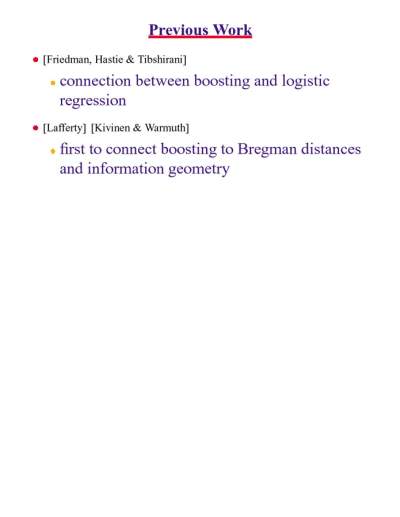 Previous Work

• [Friedman, Hastie & Tibshirani]

• connection between boosting and logistic regression

• [Lafferty] [Kivinen & Warmuth]

• first to connect boosting to Bregman distances and information geometry